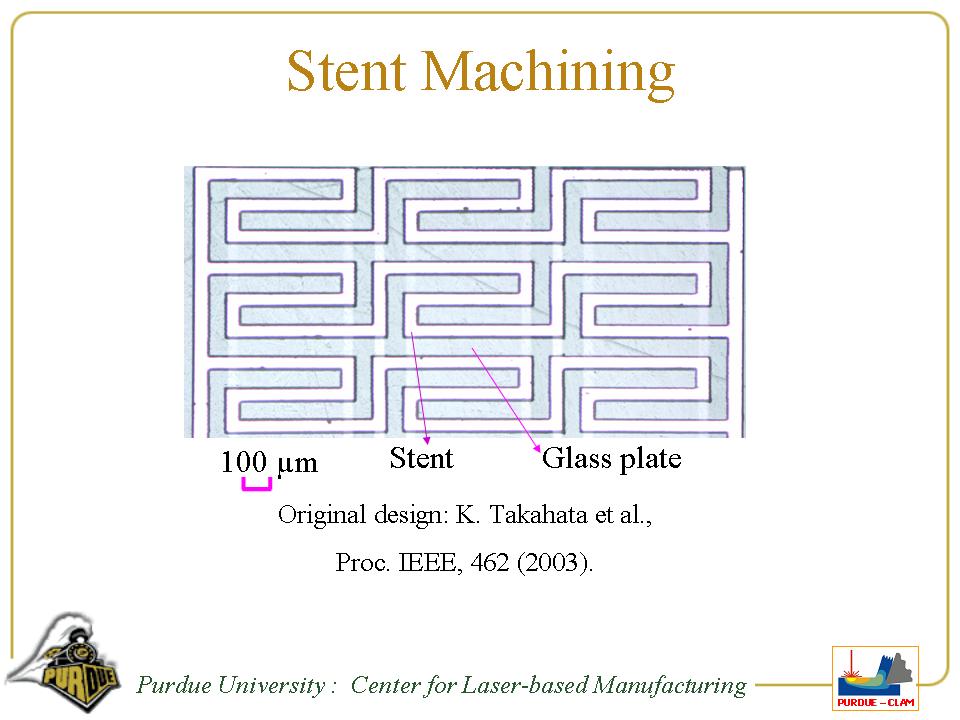 Stent Machining

100 μm

Stent

Glass plate

Original design: K. Takahata et al.,

Proc. IEEE, 462 (2003).

PURDUE

Purdue University : Center for Laser-based Manufacturing

PURDUE – CLAM